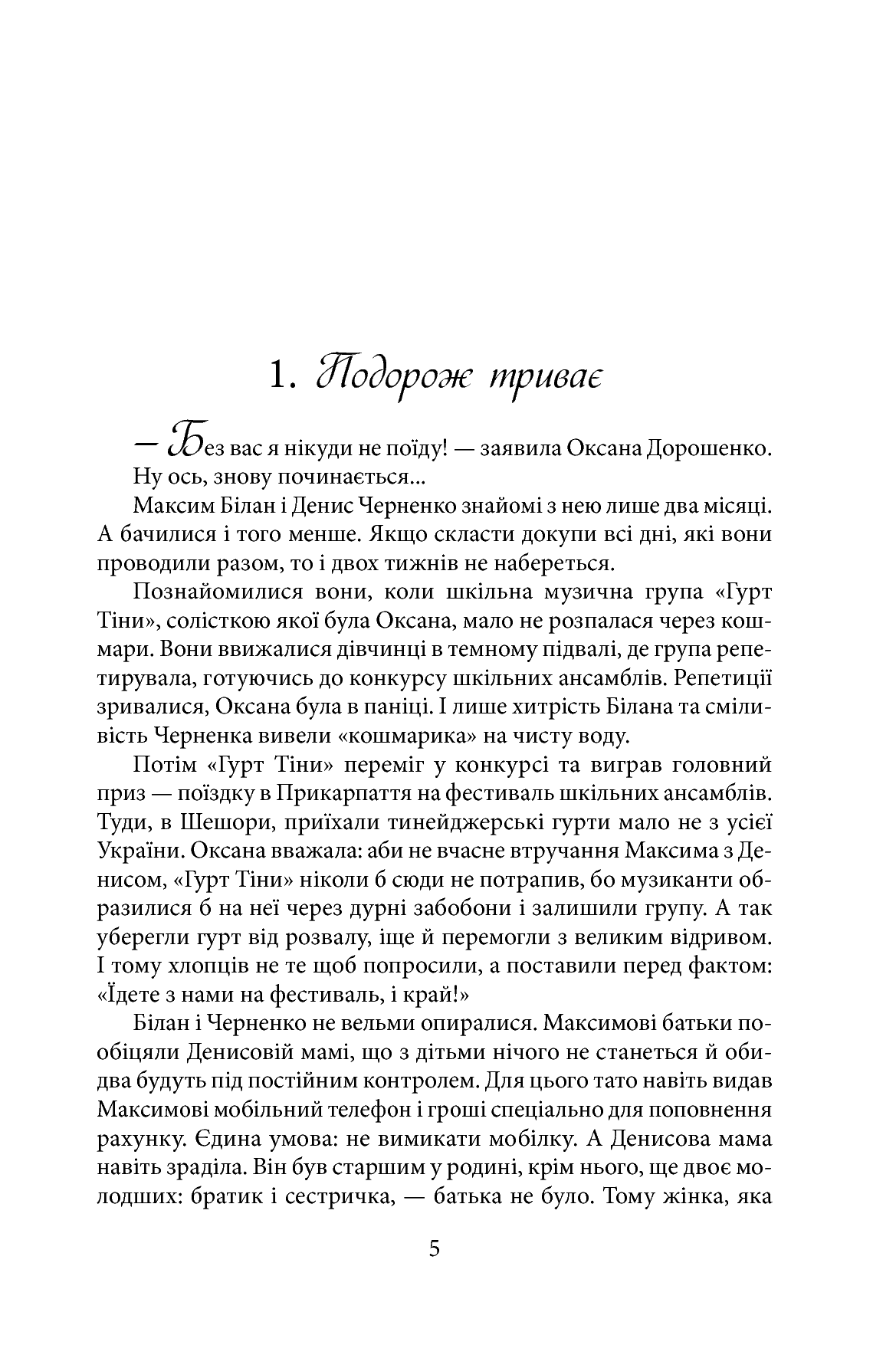 1. Подорож триває

— Без вас я нікуди не поїду! — заявила Оксана Дорошенко.

Ну ось, знову починається...

Максим Білан і Денис Черненко знайомі з нею лише два місяці. А бачилися і того менше. Якщо скласти докупи всі дні, які вони проводили разом, то і двох тижнів не набереться.

Познайомилися вони, коли шкільна музична група «Гурт Тіни», солісткою якої була Оксана, мало не розпалася через кошмари. Вони ввижалися дівчинці в темному підвалі, де група репетирувала, готуючись до конкурсу шкільних ансамблів. Репетиції зривалися, Оксана була в паніці. І лише хитрість Білана та сміливість Черненка вивели «кошмарика» на чисту воду.

Потім «Гурт Тіни» переміг у конкурсі та виграв головний приз — поїздку в Прикарпаття на фестиваль шкільних ансамблів. Туди, в Шешори, приїхали тинейджерські гурти мало не з усієї України. Оксана вважала: аби не вчасне втручання Максима з Денисом, «Гурт Тіни» ніколи б сюди не потрапив, бо музиканти образилися б на неї через дурні забобони і залишили групу. А так уберегли гурт від розвалу, іще й перемогли з великим відривом. І тому хлопців не те щоб попросили, а поставили перед фактом: «Їдете з нами на фестиваль, і край!»

Білан і Черненко не вельми опиралися. Максимові батьки пообіцяли Денисовій мамі, що з дітьми нічого не станеться й обидва будуть під постійним контролем. Для цього тато навіть видав Максимові мобільний телефон і гроші спеціально для поповнення рахунку. Єдина умова: не вимикати мобілку. А Денисова мама навіть зраділа. Він був старшим у родині, крім нього, ще двоє молодших: братик і сестричка, — батька не було. Тому жінка, яка

5